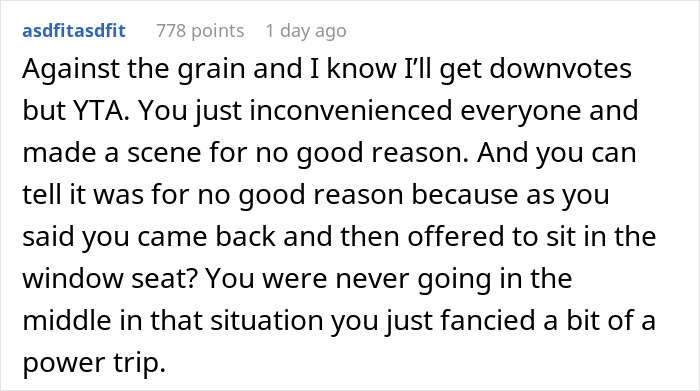 asdfitasdfit 778 points 1 day ago

Against the grain and I know I'll get downvotes but YTA. You just inconvenienced everyone and made a scene for no good reason. And you can tell it was for no good reason because as you said you came back and then offered to sit in the window seat? You were never going in the middle in that situation you just fancied a bit of a power trip.